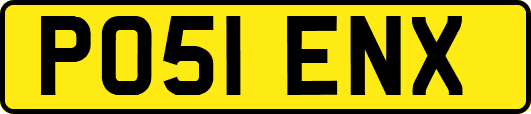 PO51 ENX